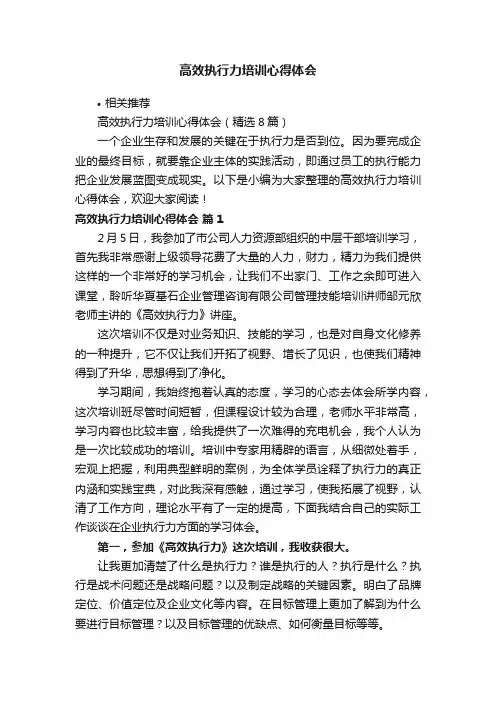 高效执行力培训心得体会

• 相关推荐

高效执行力培训心得体会（精选8篇）

一个企业生存和发展的关键在于执行力是否到位。因为要完成企业的最终目标，就要靠企业主体的实践活动，即通过员工的执行能力把企业发展蓝图变成现实。以下是小编为大家整理的高效执行力培训心得体会，欢迎大家阅读！

高效执行力培训心得体会 篇1

2月5日，我参加了市公司人力资源部组织的中层干部培训学习，首先我非常感谢上级领导花费了大量的人力，财力，精力为我们提供这样的一个非常好的学习机会，让我们不出家门、工作之余即可进入课堂，聆听华夏基石企业管理咨询有限公司管理技能培训讲师邹元欣老师主讲的《高效执行力》讲座。

这次培训不仅是对业务知识、技能的学习，也是对自身文化修养的一种提升，它不仅让我们开拓了视野、增长了见识，也使我们精神得到了升华，思想得到了净化。

学习期间，我始终抱着认真的态度，学习的心态去体会所学内容，这次培训班尽管时间短暂，但课程设计较为合理，老师水平非常高，学习内容也比较丰富，给我提供了一次难得的充电机会，我个人认为是一次比较成功的培训。培训中专家用精辟的语言，从细微处着手，宏观上把握，利用典型鲜明的案例，为全体学员诠释了执行力的真正内涵和实践宝典，对此我深有感触，通过学习，使我拓展了视野，认清了工作方向，理论水平有了一定的提高，下面我结合自己的实际工作谈谈在企业执行力方面的学习体会。

第一，参加《高效执行力》这次培训，我收获很大。

让我更加清楚了什么是执行力？谁是执行的人？执行是什么？执行是战术问题还是战略问题？以及制定战略的关键因素。明白了品牌定位、价值定位及企业文化等内容。在目标管理上更加了解到为什么要进行目标管理？以及目标管理的优缺点、如何衡量目标等等。